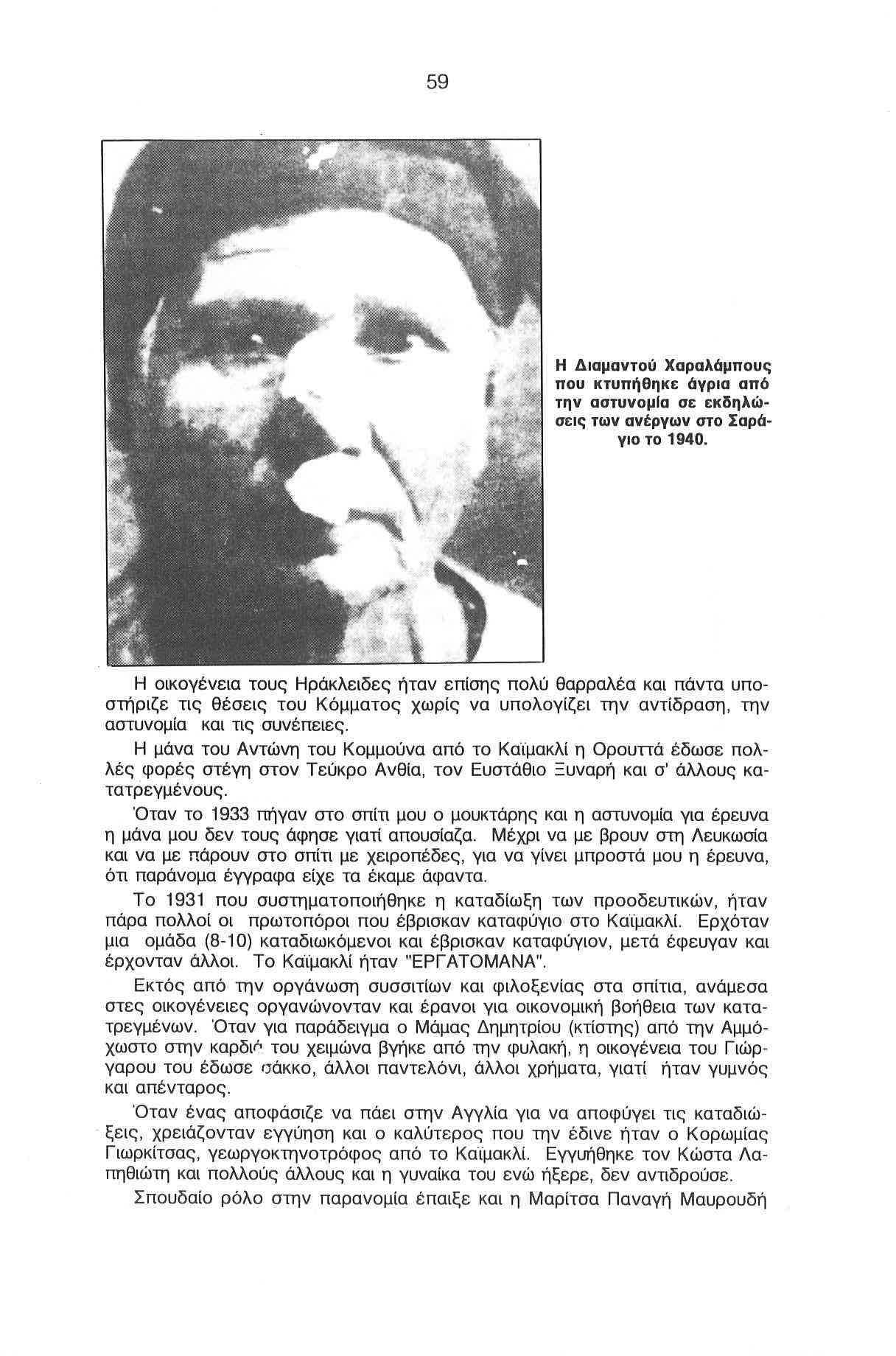 59

Η Διαμαντού Χαραλάμπους που κτυπήθηκε άγρια από την αστυνομία σε εκδηλώσεις των ανέργων στο Σαράγιο το 1940.

Η οικογένεια τους Ηράκλειδες ήταν επίσης πολύ θαρραλέα και πάντα υποστήριζε τις θέσεις του Κόμματος χωρίς να υπολογίζει την αντίδραση, την αστυνομία και τις συνέπειες.

Η μάνα του Αντώνη του Κομμούνα από το Καϊμακλί η Ορουττά έδωσε πολλές φορές στέγη στον Τεύκρο Ανθία, τον Ευστάθιο Ξυναρή και σ' άλλους κατατρεγμένους.

Όταν το 1933 πήγαν στο σπίτι μου ο μουκτάρης και η αστυνομία για έρευνα η μάνα μου δεν τους άφησε γιατί απουσίαζα. Μέχρι να με βρουν στη Λευκωσία και να με πάρουν στο σπίτι με χειροπέδες, για να γίνει μπροστά μου η έρευνα, ότι παράνομα έγγραφα είχε τα έκαμε άφαντα.

Το 1931 που συστηματοποιήθηκε η καταδίωξη των προοδευτικών, ήταν πάρα πολλοί οι πρωτοπόροι που έβρισκαν καταφύγιο στο Καϊμακλί. Ερχόταν μια ομάδα (8-10) καταδιωκόμενοι και έβρισκαν καταφύγιον, μετά έφευγαν και έρχονταν άλλοι. Το Καϊμακλί ήταν "ΕΡΓΑΤΟΜΑΝΑ".

Εκτός από την οργάνωση συσσιτίων και φιλοξενίας στα σπίτια, ανάμεσα στες οικογένειες οργανώνονταν και έρανοι για οικονομική βοήθεια των κατατρεγμένων. Όταν για παράδειγμα ο Μάμας Δημητρίου (κτίστης) από την Αμμόχωστο στην καρδιά του χειμώνα βγήκε από την φυλακή, η οικογένεια του Γιώργαρου του έδωσε σάκκο, άλλοι παντελόνι, άλλοι χρήματα, γιατί ήταν γυμνός και απένταρος.

Όταν ένας αποφάσιζε να πάει στην Αγγλία για να αποφύγει τις καταδιώξεις, χρειάζονταν εγγύηση και ο καλύτερος που την έδινε ήταν ο Κορωμίας Γιωρκίτσας, γεωργοκτηνοτρόφος από το Καϊμακλί. Εγγυήθηκε τον Κώστα Λαπηθιώτη και πολλούς άλλους και η γυναίκα του ενώ ήξερε, δεν αντιδρούσε.

Σπουδαίο ρόλο στην παρανομία έπαιξε και η Μαρίτσα Παναγή Μαυρουδή